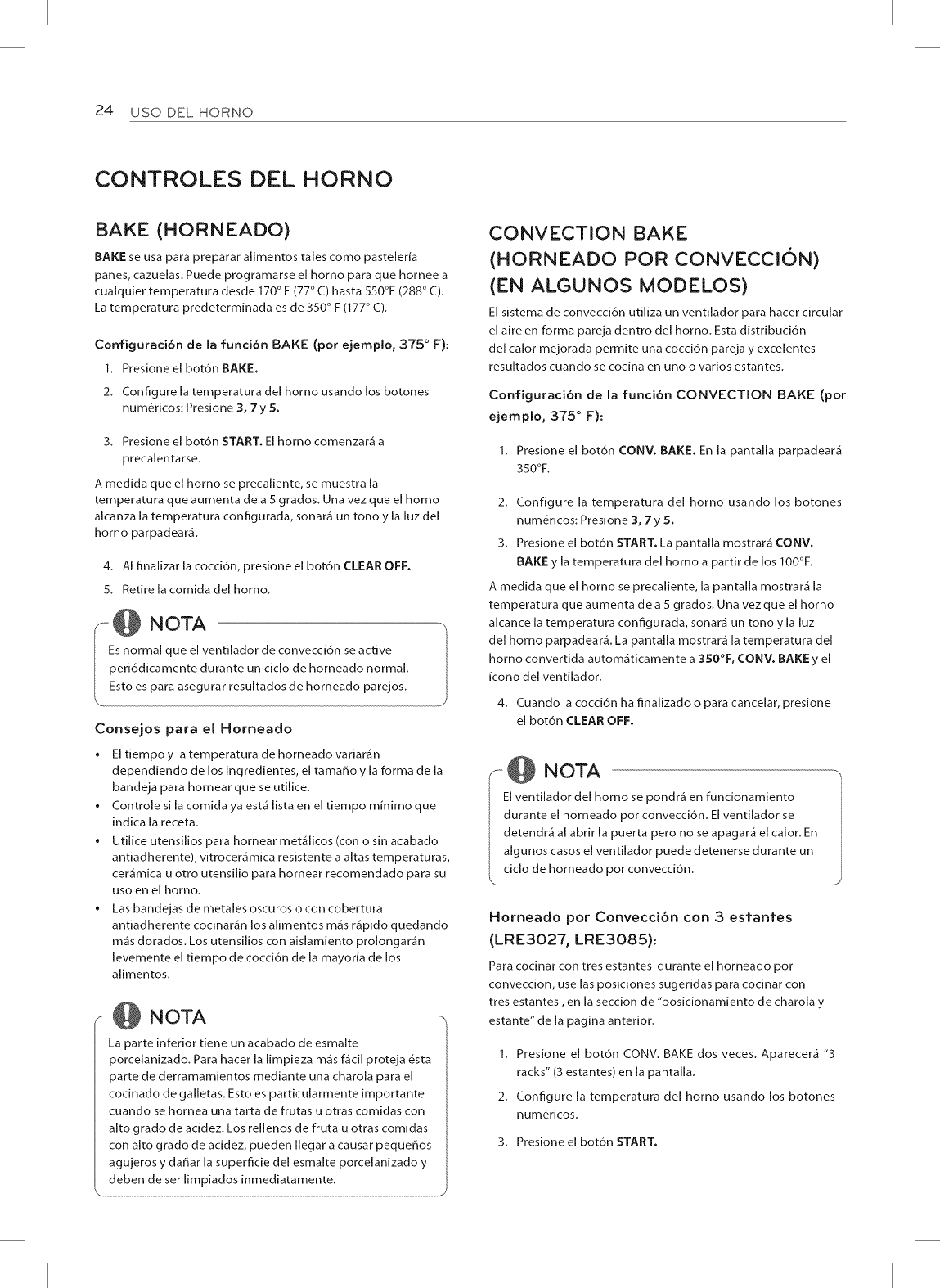 24 USO DEL HORNO

CONTROLES DEL HORNO

BAKE (HORNEADO)

BAKE se usa para preparar alimentos tales como pastelería panes, cazuelas. Puede programarse el horno para que hornee a cualquier temperatura desde 170° F (77° C) hasta 550°F (288° C). La temperatura predeterminada es de 350° F (177° C).

Configuración de la función BAKE (por ejemplo, 375° F):

1. Presione el botón BAKE.
2. Configure la temperatura del horno usando los botones numéricos: Presione 3, 7 y 5.
3. Presione el botón START. El horno comenzará a precalentarse.

A medida que el horno se precaliente, se muestra la temperatura que aumenta de a 5 grados. Una vez que el horno alcanza la temperatura configurada, sonará un tono y la luz del horno parpadeará.

4. Al finalizar la cocción, presione el botón CLEAR OFF.
5. Retire la comida del horno.

NOTA

Es normal que el ventilador de convección se active periódicamente durante un ciclo de horneado normal. Esto es para asegurar resultados de horneado parejos.

Consejos para el Horneado

• El tiempo y la temperatura de horneado variarán dependiendo de los ingredientes, el tamaño y la forma de la bandeja para hornear que se utilice.
• Controle si la comida ya está lista en el tiempo mínimo que indica la receta.
• Utilice utensilios para hornear metálicos (con o sin acabado antiadherente), vitrocerámica resistente a altas temperaturas, cerámica u otro utensilio para hornear recomendado para su uso en el horno.
• Las bandejas de metales oscuros o con cobertura antiadherente cocinarán los alimentos más rápido quedando más dorados. Los utensilios con aislamiento prolongarán levemente el tiempo de cocción de la mayoría de los alimentos.

NOTA

La parte inferior tiene un acabado de esmalte porcelanizado. Para hacer la limpieza más fácil proteja ésta parte de derramamientos mediante una charola para el cocinado de galletas. Esto es particularmente importante cuando se hornea una tarta de frutas u otras comidas con alto grado de acidez. Los rellenos de fruta u otras comidas con alto grado de acidez, pueden llegar a causar pequeños agujeros y dañar la superficie del esmalte porcelanizado y deben de ser limpiados inmediatamente.

CONVECTION BAKE (HORNEADO POR CONVECCIÓN) (EN ALGUNOS MODELOS)

El sistema de convección utiliza un ventilador para hacer circular el aire en forma pareja dentro del horno. Esta distribución del calor mejorada permite una cocción pareja y excelentes resultados cuando se cocina en uno o varios estantes.

Configuración de la función CONVECTION BAKE (por ejemplo, 375° F):

1. Presione el botón CONV. BAKE. En la pantalla parpadeará 350°F.
2. Configure la temperatura del horno usando los botones numéricos: Presione 3, 7 y 5.
3. Presione el botón START. La pantalla mostrará CONV. BAKE y la temperatura del horno a partir de los 100°F.

A medida que el horno se precaliente, la pantalla mostrará la temperatura que aumenta de a 5 grados. Una vez que el horno alcance la temperatura configurada, sonará un tono y la luz del horno parpadeará. La pantalla mostrará la temperatura del horno convertida automáticamente a 350°F, CONV. BAKE y el ícono del ventilador.

4. Cuando la cocción ha finalizado o para cancelar, presione el botón CLEAR OFF.

NOTA

El ventilador del horno se pondrá en funcionamiento durante el horneado por convección. El ventilador se detendrá al abrir la puerta pero no se apagará el calor. En algunos casos el ventilador puede detenerse durante un ciclo de horneado por convección.

Horneado por Convección con 3 estantes (LRE3027, LRE3085):

Para cocinar con tres estantes durante el horneado por conveccion, use las posiciones sugeridas para cocinar con tres estantes , en la seccion de "posicionamiento de charola y estante" de la pagina anterior.

1. Presione el botón CONV. BAKE dos veces. Aparecerá "3 racks" (3 estantes) en la pantalla.
2. Configure la temperatura del horno usando los botones numéricos.
3. Presione el botón START.